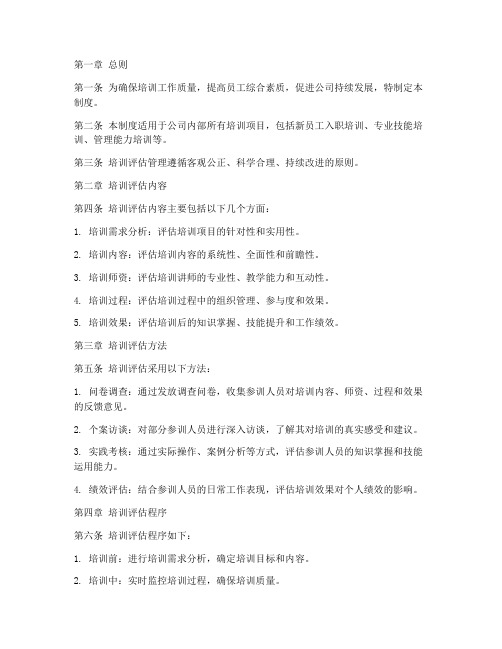 第一章 总则

第一条 为确保培训工作质量，提高员工综合素质，促进公司持续发展，特制定本制度。

第二条 本制度适用于公司内部所有培训项目，包括新员工入职培训、专业技能培训、管理能力培训等。

第三条 培训评估管理遵循客观公正、科学合理、持续改进的原则。

第二章 培训评估内容

第四条 培训评估内容主要包括以下几个方面：

1. 培训需求分析：评估培训项目的针对性和实用性。

2. 培训内容：评估培训内容的系统性、全面性和前瞻性。

3. 培训师资：评估培训讲师的专业性、教学能力和互动性。

4. 培训过程：评估培训过程中的组织管理、参与度和效果。

5. 培训效果：评估培训后的知识掌握、技能提升和工作绩效。

第三章 培训评估方法

第五条 培训评估采用以下方法：

1. 问卷调查：通过发放调查问卷，收集参训人员对培训内容、师资、过程和效果的反馈意见。

2. 个案访谈：对部分参训人员进行深入访谈，了解其对培训的真实感受和建议。

3. 实践考核：通过实际操作、案例分析等方式，评估参训人员的知识掌握和技能运用能力。

4. 绩效评估：结合参训人员的日常工作表现，评估培训效果对个人绩效的影响。

第四章 培训评估程序

第六条 培训评估程序如下：

1. 培训前：进行培训需求分析，确定培训目标和内容。

2. 培训中：实时监控培训过程，确保培训质量。